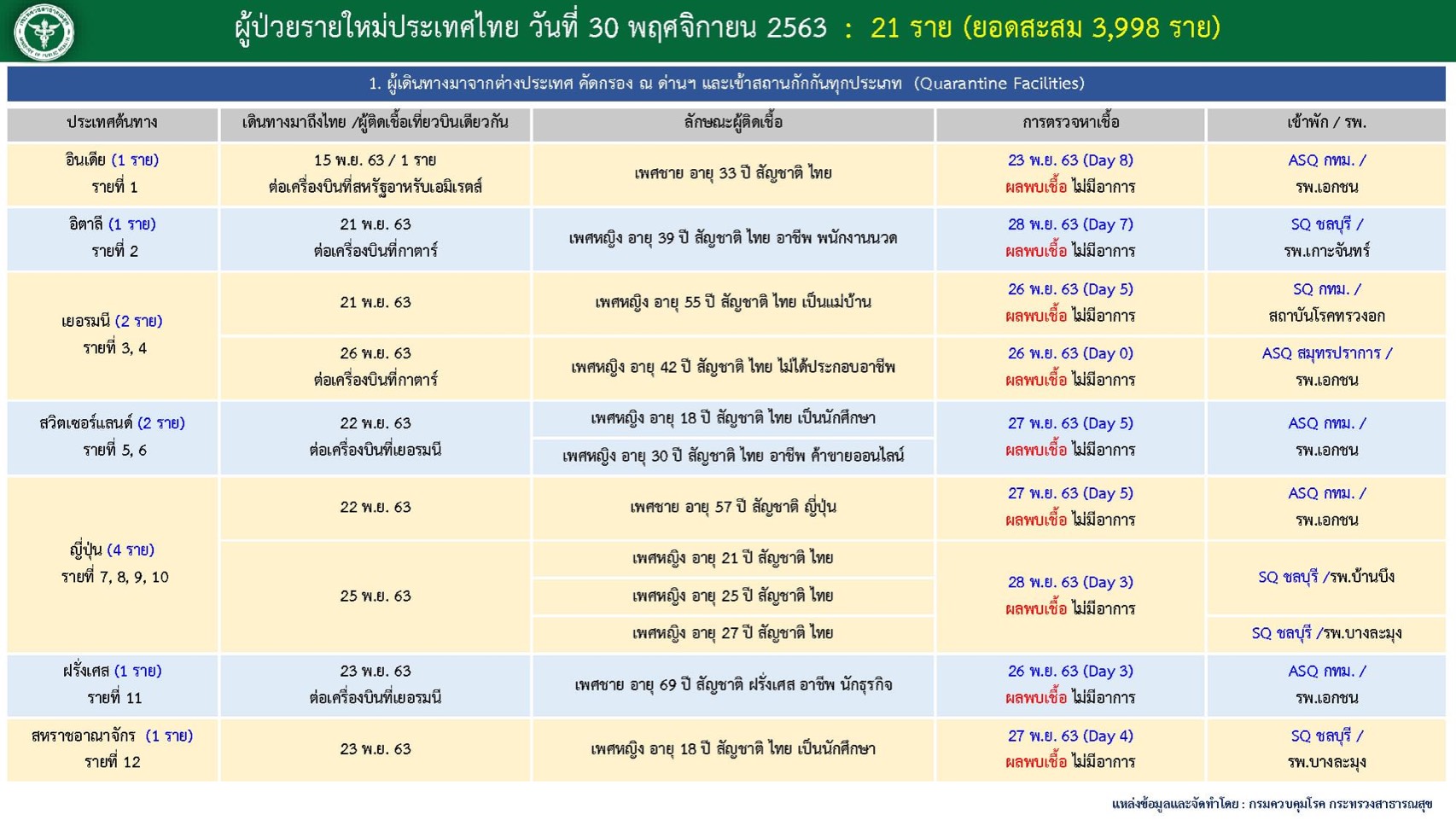 ผู้ป่วยรายใหม่ประเทศไทย วันที่ 30 พฤศจิกายน 2563 : 21 ราย (ยอดสะสม 3,998 ราย)

1. ผู้เดินทางมาจากต่างประเทศ คัดกรอง ณ ด่านฯ และเข้าสถานกักกันทุกประเภท (Quarantine Facilities)

| ประเทศต้นทาง | เดินทางมาถึงไทย /ผู้ติดเชื้อเที่ยวบินเดียวกัน | ลักษณะผู้ติดเชื้อ | การตรวจหาเชื้อ | เข้าพัก / รพ. |
|---|---|---|---|---|
| อินเดีย (1 ราย) รายที่ 1 | 15 พ.ย. 63 / 1 ราย ต่อเครื่องบินที่สหรัฐอาหรับเอมิเรตส์ | เพศชาย อายุ 33 ปี สัญชาติ ไทย | 23 พ.ย. 63 (Day 8) ผลพบเชื้อ ไม่มีอาการ | ASQ กทม. / รพ.เอกชน |
| อิตาลี (1 ราย) รายที่ 2 | 21 พ.ย. 63 ต่อเครื่องบินที่กาตาร์ | เพศหญิง อายุ 39 ปี สัญชาติ ไทย อาชีพ พนักงานนวด | 28 พ.ย. 63 (Day 7) ผลพบเชื้อ ไม่มีอาการ | SQ ชลบุรี / รพ.เกาะจันทร์ |
| เยอรมนี (2 ราย) รายที่ 3, 4 | 21 พ.ย. 63 | เพศหญิง อายุ 55 ปี สัญชาติ ไทย เป็นแม่บ้าน | 26 พ.ย. 63 (Day 5) ผลพบเชื้อ ไม่มีอาการ | SQ กทม. / สถาบันโรคทรวงอก |
| | 26 พ.ย. 63 ต่อเครื่องบินที่กาตาร์ | เพศหญิง อายุ 42 ปี สัญชาติ ไทย ไม่ได้ประกอบอาชีพ | 26 พ.ย. 63 (Day 0) ผลพบเชื้อ ไม่มีอาการ | ASQ สมุทรปราการ / รพ.เอกชน |
| สวิตเซอร์แลนด์ (2 ราย) รายที่ 5, 6 | 22 พ.ย. 63 ต่อเครื่องบินที่เยอรมนี | เพศหญิง อายุ 18 ปี สัญชาติ ไทย เป็นนักศึกษา | 27 พ.ย. 63 (Day 5) ผลพบเชื้อ ไม่มีอาการ | ASQ กทม. / รพ.เอกชน |
| | | เพศหญิง อายุ 30 ปี สัญชาติ ไทย อาชีพ ค้าขายออนไลน์ | | |
| ญี่ปุ่น (4 ราย) รายที่ 7, 8, 9, 10 | 22 พ.ย. 63 | เพศชาย อายุ 57 ปี สัญชาติ ญี่ปุ่น | 27 พ.ย. 63 (Day 5) ผลพบเชื้อ ไม่มีอาการ | ASQ กทม. / รพ.เอกชน |
| | 25 พ.ย. 63 | เพศหญิง อายุ 21 ปี สัญชาติ ไทย | 28 พ.ย. 63 (Day 3) ผลพบเชื้อ ไม่มีอาการ | SQ ชลบุรี /รพ.บ้านบึง |
| | | เพศหญิง อายุ 25 ปี สัญชาติ ไทย | | |
| | | เพศหญิง อายุ 27 ปี สัญชาติ ไทย | | SQ ชลบุรี /รพ.บางละมุง |
| ฝรั่งเศส (1 ราย) รายที่ 11 | 23 พ.ย. 63 ต่อเครื่องบินที่เยอรมนี | เพศชาย อายุ 69 ปี สัญชาติ ฝรั่งเศส อาชีพ นักธุรกิจ | 26 พ.ย. 63 (Day 3) ผลพบเชื้อ ไม่มีอาการ | ASQ กทม. / รพ.เอกชน |
| สหราชอาณาจักร (1 ราย) รายที่ 12 | 23 พ.ย. 63 | เพศหญิง อายุ 18 ปี สัญชาติ ไทย เป็นนักศึกษา | 27 พ.ย. 63 (Day 4) ผลพบเชื้อ ไม่มีอาการ | SQ ชลบุรี / รพ.บางละมุง |

แหล่งข้อมูลและจัดทำโดย : กรมควบคุมโรค กระทรวงสาธารณสุข